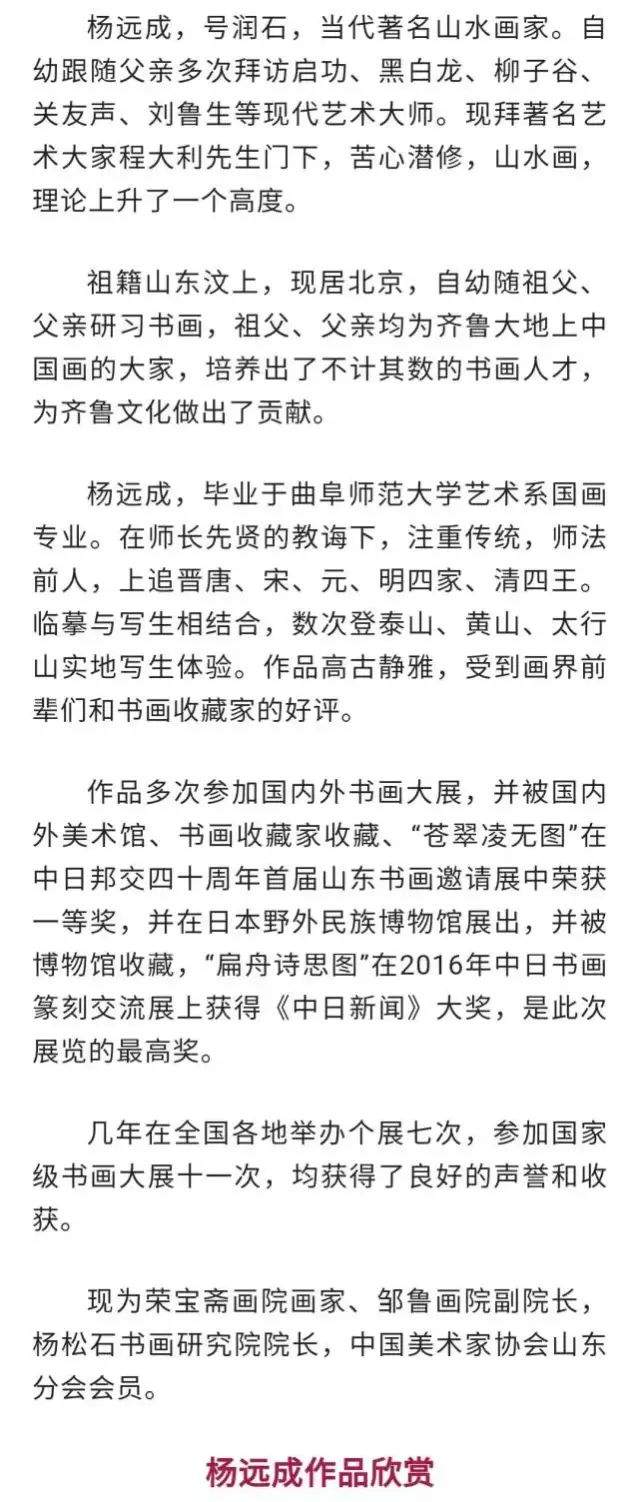 杨远成，号润石，当代著名山水画家。自幼跟随父亲多次拜访启功、黑白龙、柳子谷、关友声、刘鲁生等现代艺术大师。现拜著名艺术大家程大利先生门下，苦心潜修，山水画，理论上升了一个高度。

祖籍山东汶上，现居北京，自幼随祖父、父亲研习书画，祖父、父亲均为齐鲁大地上中国画的大家，培养出了不计其数的书画人才，为齐鲁文化做出了贡献。

杨远成，毕业于曲阜师范大学艺术系国画专业。在师长先贤的教诲下，注重传统，师法前人，上追晋唐、宋、元、明四家、清四王。临摹与写生相结合，数次登泰山、黄山、太行山实地写生体验。作品高古静雅，受到画界前辈们和书画收藏家的好评。

作品多次参加国内外书画大展，并被国内外美术馆、书画收藏家收藏、“苍翠凌无图”在中日邦交四十周年首届山东书画邀请展中荣获一等奖，并在日本野外民族博物馆展出，并被博物馆收藏，“扁舟诗思图”在2016年中日书画篆刻交流展上获得《中日新闻》大奖，是此次展览的最高奖。

几年在全国各地举办个展七次，参加国家级书画大展十一次，均获得了良好的声誉和收获。

现为荣宝斋画院画家、邹鲁画院副院长，杨松石书画研究院院长，中国美术家协会山东分会会员。

杨远成作品欣赏